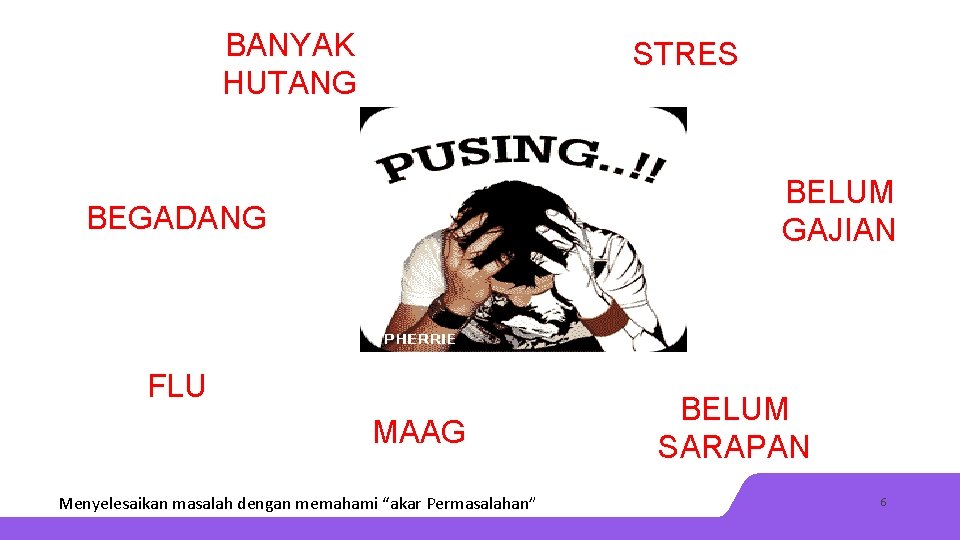 BANYAK HUTANG

STRES

PUSING..!!

BEGADANG

BELUM GAJIAN

PHERRIE

FLU

MAAG

BELUM SARAPAN

Menyelesaikan masalah dengan memahami “akar Permasalahan”

6